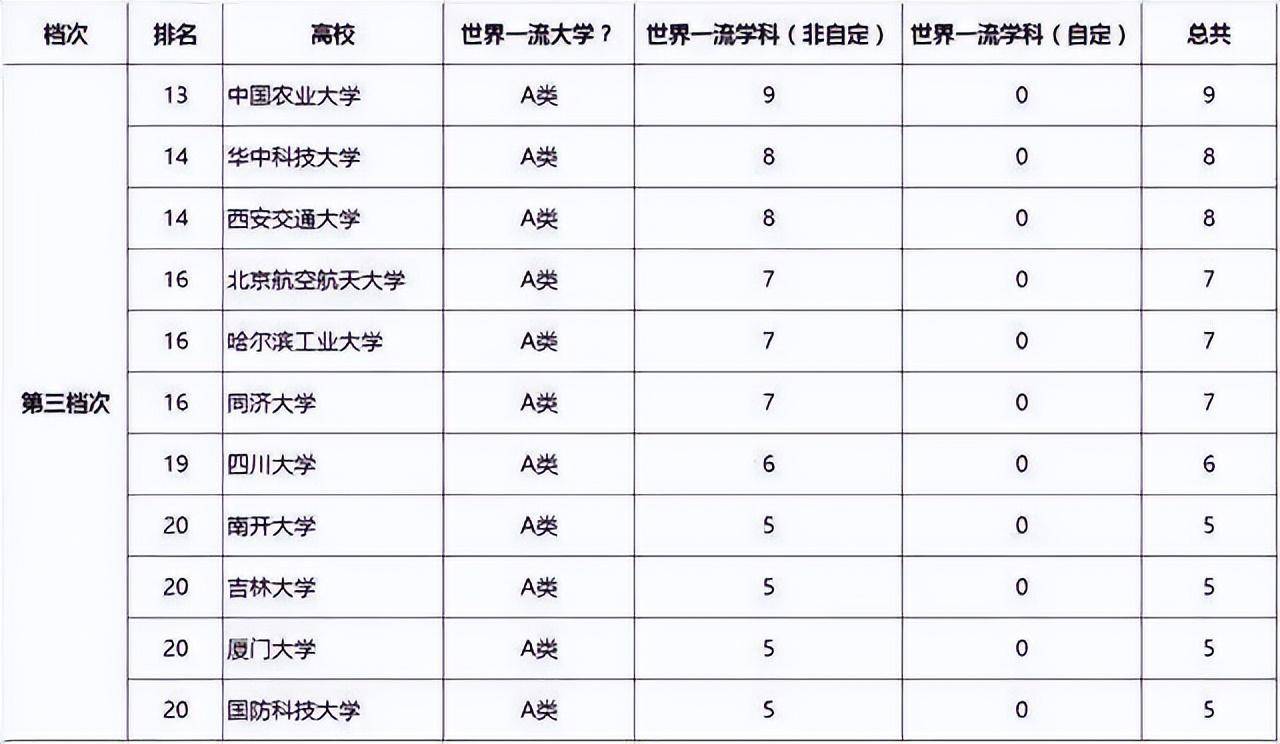 | 档次 | 排名 | 高校 | 世界一流大学？ | 世界一流学科（非自定） | 世界一流学科（自定） | 总共 |
|---|---|---|---|---|---|---|
| 第三档次 | 13 | 中国农业大学 | A类 | 9 | 0 | 9 |
| | 14 | 华中科技大学 | A类 | 8 | 0 | 8 |
| | 14 | 西安交通大学 | A类 | 8 | 0 | 8 |
| | 16 | 北京航空航天大学 | A类 | 7 | 0 | 7 |
| | 16 | 哈尔滨工业大学 | A类 | 7 | 0 | 7 |
| | 16 | 同济大学 | A类 | 7 | 0 | 7 |
| | 19 | 四川大学 | A类 | 6 | 0 | 6 |
| | 20 | 南开大学 | A类 | 5 | 0 | 5 |
| | 20 | 吉林大学 | A类 | 5 | 0 | 5 |
| | 20 | 厦门大学 | A类 | 5 | 0 | 5 |
| | 20 | 国防科技大学 | A类 | 5 | 0 | 5 |